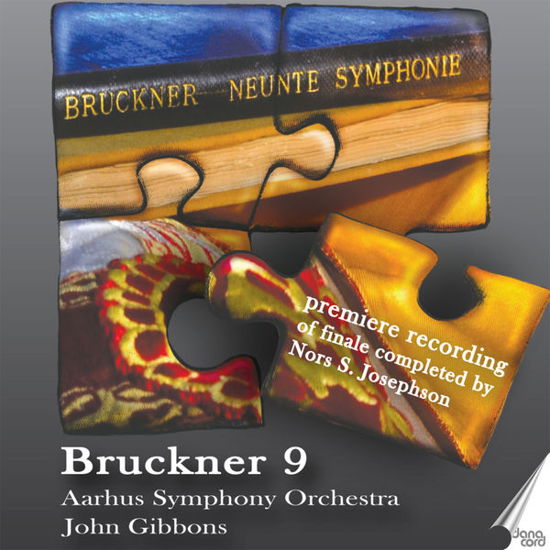 BRUCKNER NEUNTE SYMPHONIE

premiere recording of finale completed by Nors S. Josephson

Bruckner 9

Aarhus Symphony Orchestra
John Gibbons

dana cord